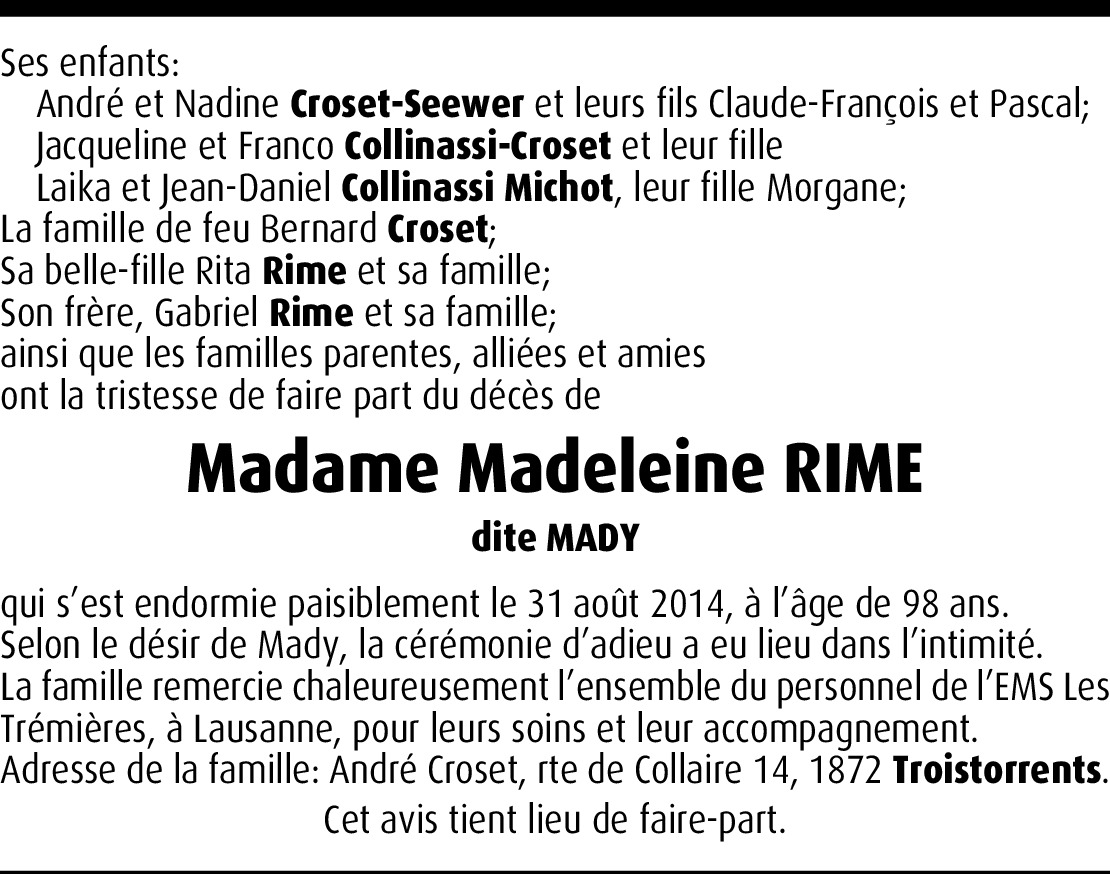 Ses enfants:
André et Nadine Croset-Seewer et leurs fils Claude-François et Pascal;
Jacqueline et Franco Collinassi-Croset et leur fille
Laika et Jean-Daniel Collinassi Michot, leur fille Morgane;
La famille de feu Bernard Croset;
Sa belle-fille Rita Rime et sa famille;
Son frère, Gabriel Rime et sa famille;
ainsi que les familles parentes, alliées et amies
ont la tristesse de faire part du décès de

Madame Madeleine RIME

dite MADY

qui s'est endormie paisiblement le 31 août 2014, à l'âge de 98 ans.
Selon le désir de Mady, la cérémonie d'adieu a eu lieu dans l'intimité.
La famille remercie chaleureusement l'ensemble du personnel de l'EMS Les Trémières, à Lausanne, pour leurs soins et leur accompagnement.
Adresse de la famille: André Croset, rte de Collaire 14, 1872 Troistorrents.

Cet avis tient lieu de faire-part.